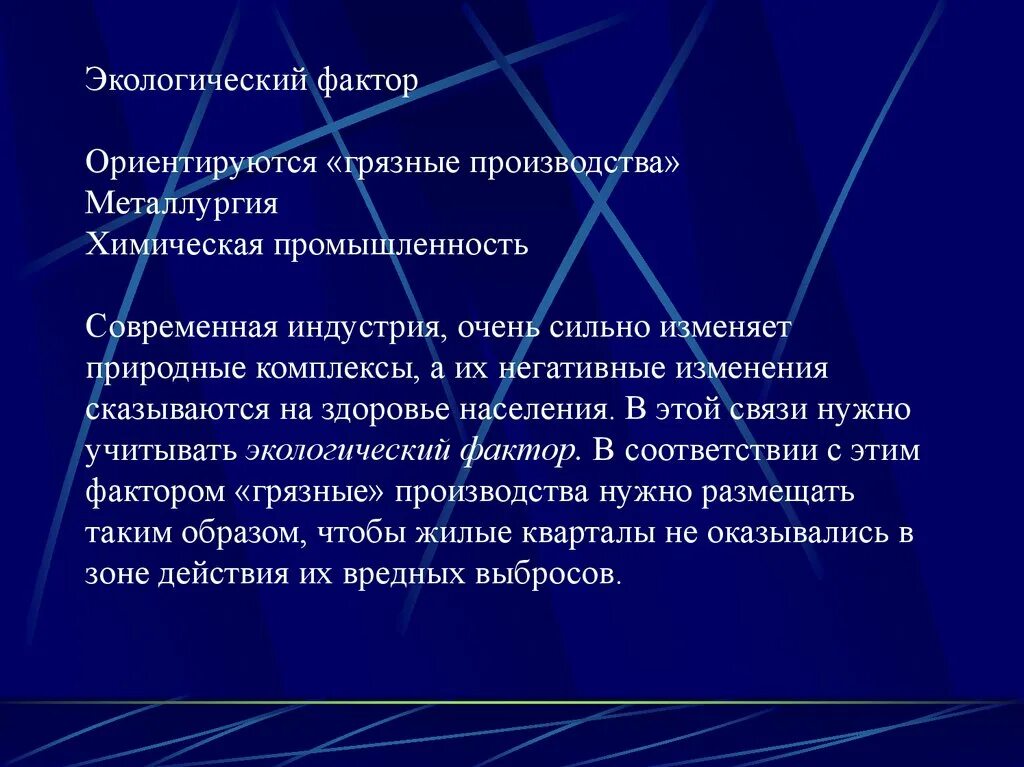 Экологический фактор

Ориентируются «грязные производства»
Металлургия
Химическая промышленность

Современная индустрия, очень сильно изменяет природные комплексы, а их негативные изменения сказываются на здоровье населения. В этой связи нужно учитывать экологический фактор. В соответствии с этим фактором «грязные» производства нужно размещать таким образом, чтобы жилые кварталы не оказывались в зоне действия их вредных выбросов.